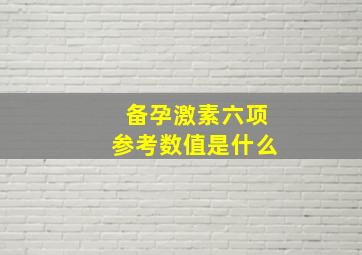 备孕激素六项
参考数值是什么